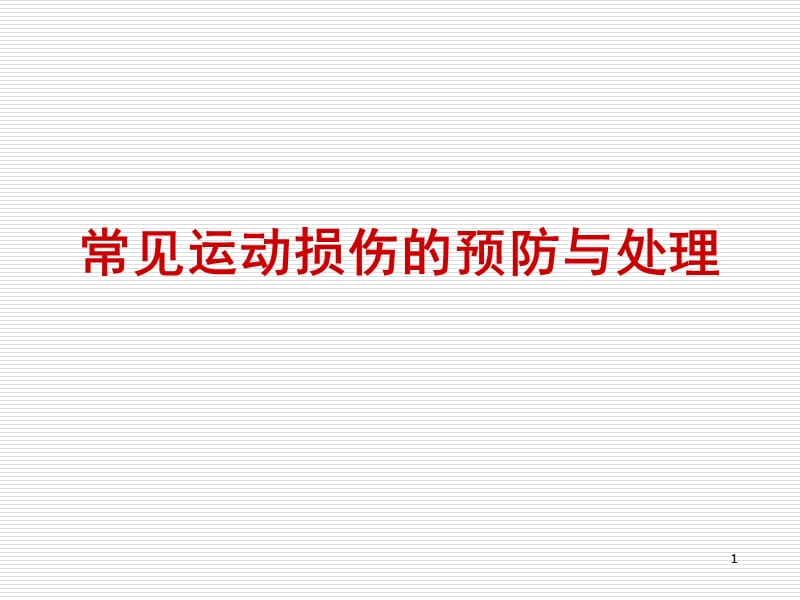 常见运动损伤的预防与处理

1